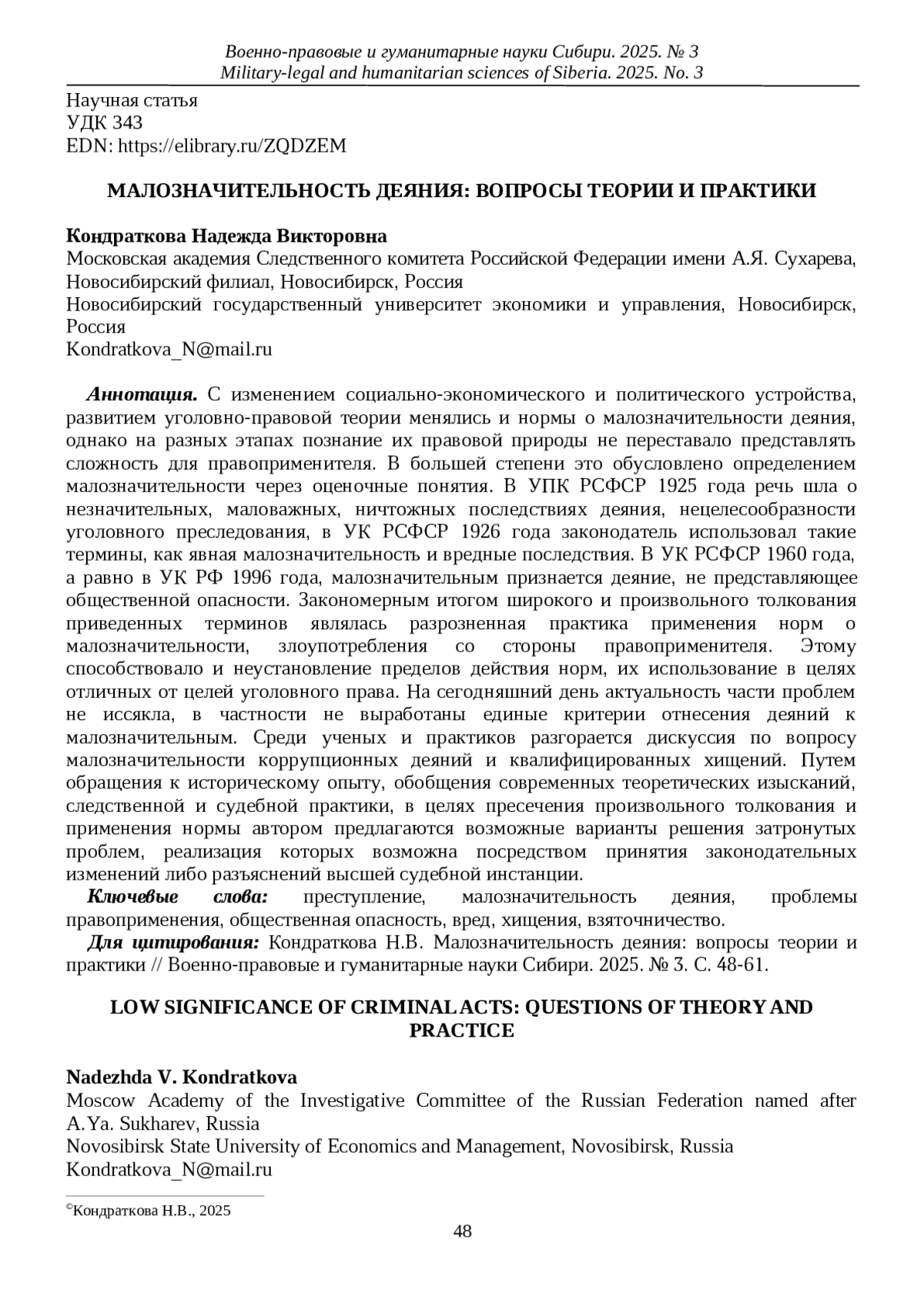 Военно-правовые и гуманитарные науки Сибири. 2025. № 3
Military-legal and humanitarian sciences of Siberia. 2025. No. 3

Научная статья
УДК 343
EDN: https://elibrary.ru/ZQDZEM

МАЛОЗНАЧИТЕЛЬНОСТЬ ДЕЯНИЯ: ВОПРОСЫ ТЕОРИИ И ПРАКТИКИ

Кондраткова Надежда Викторовна
Московская академия Следственного комитета Российской Федерации имени А.Я. Сухарева, Новосибирский филиал, Новосибирск, Россия
Новосибирский государственный университет экономики и управления, Новосибирск, Россия
Kondratkova_N@mail.ru

Аннотация. С изменением социально-экономического и политического устройства, развитием уголовно-правовой теории менялись и нормы о малозначительности деяния, однако на разных этапах познание их правовой природы не переставало представлять сложность для правоприменителя. В большей степени это обусловлено определением малозначительности через оценочные понятия. В УПК РСФСР 1925 года речь шла о незначительных, маловажных, ничтожных последствиях деяния, нецелесообразности уголовного преследования, в УК РСФСР 1926 года законодатель использовал такие термины, как явная малозначительность и вредные последствия. В УК РСФСР 1960 года, а равно в УК РФ 1996 года, малозначительным признается деяние, не представляющее общественной опасности. Закономерным итогом широкого и произвольного толкования приведенных терминов являлась разрозненная практика применения норм о малозначительности, злоупотребления со стороны правоприменителя. Этому способствовало и неустановление пределов действия норм, их использование в целях отличных от целей уголовного права. На сегодняшний день актуальность части проблем не иссякла, в частности не выработаны единые критерии отнесения деяний к малозначительным. Среди ученых и практиков разгорается дискуссия по вопросу малозначительности коррупционных деяний и квалифицированных хищений. Путем обращения к историческому опыту, обобщения современных теоретических изысканий, следственной и судебной практики, в целях пресечения произвольного толкования и применения нормы автором предлагаются возможные варианты решения затронутых проблем, реализация которых возможна посредством принятия законодательных изменений либо разъяснений высшей судебной инстанции.
Ключевые слова: преступление, малозначительность деяния, проблемы правоприменения, общественная опасность, вред, хищения, взяточничество.
Для цитирования: Кондраткова Н.В. Малозначительность деяния: вопросы теории и практики // Военно-правовые и гуманитарные науки Сибири. 2025. № 3. С. 48-61.

LOW SIGNIFICANCE OF CRIMINAL ACTS: QUESTIONS OF THEORY AND PRACTICE

Nadezhda V. Kondratkova
Moscow Academy of the Investigative Committee of the Russian Federation named after A.Ya. Sukharev, Russia
Novosibirsk State University of Economics and Management, Novosibirsk, Russia
Kondratkova_N@mail.ru

©Кондраткова Н.В., 2025

48